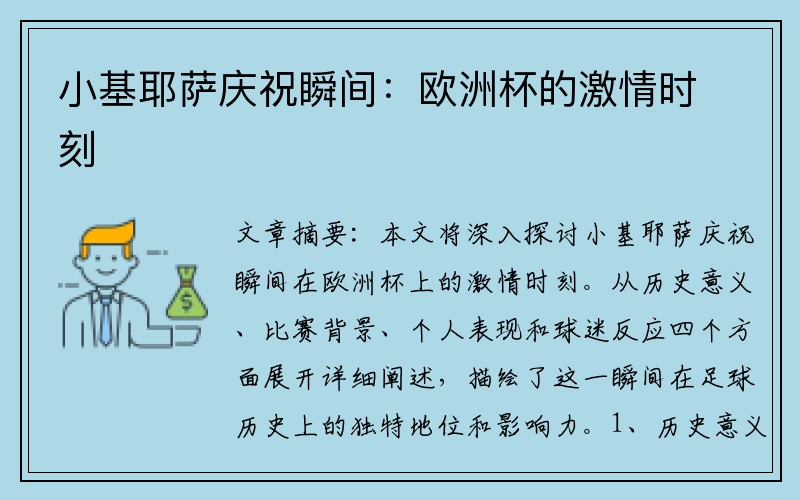 小基耶萨庆祝瞬间：欧洲杯的激情时刻

$

文章摘要：本文将深入探讨小基耶萨庆祝瞬间在欧洲杯上的激情时刻。从历史意义、比赛背景、个人表现和球迷反应四个方面展开详细阐述，描绘了这一瞬间在足球历史上的独特地位和影响力。1、历史意义